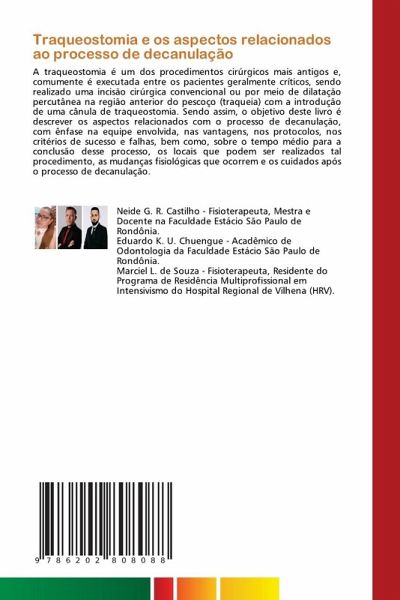 Traqueostomia e os aspectos relacionados ao processo de decanulação

A traqueostomia é um dos procedimentos cirúrgicos mais antigos e, comumente é executada entre os pacientes geralmente críticos, sendo realizado uma incisão cirúrgica convencional ou por meio de dilatação percutânea na região anterior do pescoço (traqueia) com a introdução de uma cânula de traqueostomia. Sendo assim, o objetivo deste livro é descrever os aspectos relacionados com o processo de decanulação, com ênfase na equipe envolvida, nas vantagens, nos protocolos, nos critérios de sucesso e falhas, bem como, sobre o tempo médio para a conclusão desse processo, os locais que podem ser realizados tal procedimento, as mudanças fisiológicas que ocorrem e os cuidados após o processo de decanulação.

Neide G. R. Castilho - Fisioterapeuta, Mestra e Docente na Faculdade Estácio São Paulo de Rondônia.
Eduardo K. U. Chuengue - Acadêmico de Odontologia da Faculdade Estácio São Paulo de Rondônia.
Marciel L. de Souza - Fisioterapeuta, Residente do Programa de Residência Multiprofissional em Intensivismo do Hospital Regional de Vilhena (HRV).

9 786202 808088